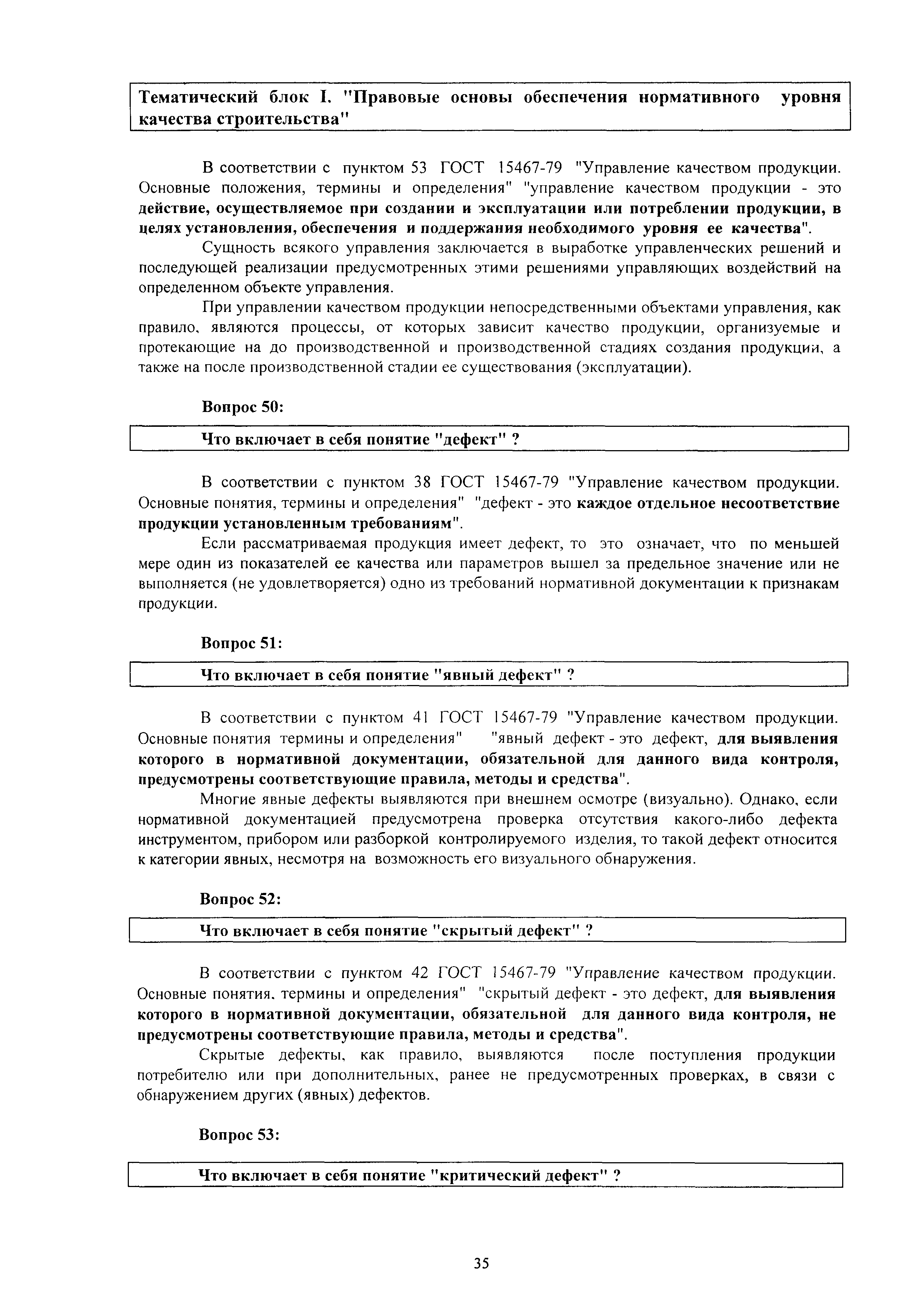 Тематический блок I. "Правовые основы обеспечения нормативного уровня качества строительства"

В соответствии с пунктом 53 ГОСТ 15467-79 "Управление качеством продукции. Основные положения, термины и определения" "управление качеством продукции - это действие, осуществляемое при создании и эксплуатации или потреблении продукции, в целях установления, обеспечения и поддержания необходимого уровня ее качества".

Сущность всякого управления заключается в выработке управленческих решений и последующей реализации предусмотренных этими решениями управляющих воздействий на определенном объекте управления.

При управлении качеством продукции непосредственными объектами управления, как правило, являются процессы, от которых зависит качество продукции, организуемые и протекающие на до производственной и производственной стадиях создания продукции, а также на после производственной стадии ее существования (эксплуатации).

Вопрос 50:

Что включает в себя понятие "дефект" ?

В соответствии с пунктом 38 ГОСТ 15467-79 "Управление качеством продукции. Основные понятия, термины и определения" "дефект - это каждое отдельное несоответствие продукции установленным требованиям".

Если рассматриваемая продукция имеет дефект, то это означает, что по меньшей мере один из показателей ее качества или параметров вышел за предельное значение или не выполняется (не удовлетворяется) одно из требований нормативной документации к признакам продукции.

Вопрос 51:

Что включает в себя понятие "явный дефект" ?

В соответствии с пунктом 41 ГОСТ 15467-79 "Управление качеством продукции. Основные понятия термины и определения" "явный дефект - это дефект, для выявления которого в нормативной документации, обязательной для данного вида контроля, предусмотрены соответствующие правила, методы и средства".

Многие явные дефекты выявляются при внешнем осмотре (визуально). Однако, если нормативной документацией предусмотрена проверка отсутствия какого-либо дефекта инструментом, прибором или разборкой контролируемого изделия, то такой дефект относится к категории явных, несмотря на возможность его визуального обнаружения.

Вопрос 52:

Что включает в себя понятие "скрытый дефект" ?

В соответствии с пунктом 42 ГОСТ 15467-79 "Управление качеством продукции. Основные понятия, термины и определения" "скрытый дефект - это дефект, для выявления которого в нормативной документации, обязательной для данного вида контроля, не предусмотрены соответствующие правила, методы и средства".

Скрытые дефекты, как правило, выявляются после поступления продукции потребителю или при дополнительных, ранее не предусмотренных проверках, в связи с обнаружением других (явных) дефектов.

Вопрос 53:

Что включает в себя понятие "критический дефект" ?

35